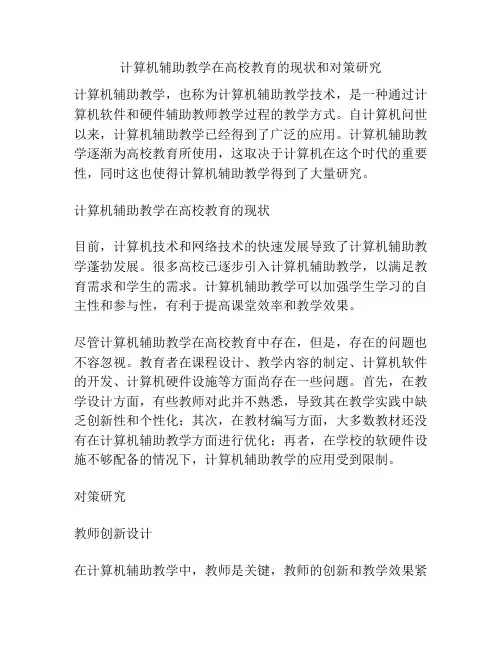 计算机辅助教学在高校教育的现状和对策研究

计算机辅助教学，也称为计算机辅助教学技术，是一种通过计算机软件和硬件辅助教师教学过程的教学方式。自计算机问世以来，计算机辅助教学已经得到了广泛的应用。计算机辅助教学逐渐为高校教育所使用，这取决于计算机在这个时代的重要性，同时这也使得计算机辅助教学得到了大量研究。

计算机辅助教学在高校教育的现状

目前，计算机技术和网络技术的快速发展导致了计算机辅助教学蓬勃发展。很多高校已逐步引入计算机辅助教学，以满足教育需求和学生的需求。计算机辅助教学可以加强学生学习的自主性和参与性，有利于提高课堂效率和教学效果。

尽管计算机辅助教学在高校教育中存在，但是，存在的问题也不容忽视。教育者在课程设计、教学内容的制定、计算机软件的开发、计算机硬件设施等方面尚存在一些问题。首先，在教学设计方面，有些教师对此并不熟悉，导致其在教学实践中缺乏创新性和个性化；其次，在教材编写方面，大多数教材还没有在计算机辅助教学方面进行优化；再者，在学校的软硬件设施不够配备的情况下，计算机辅助教学的应用受到限制。

对策研究

教师创新设计

在计算机辅助教学中，教师是关键，教师的创新和教学效果紧